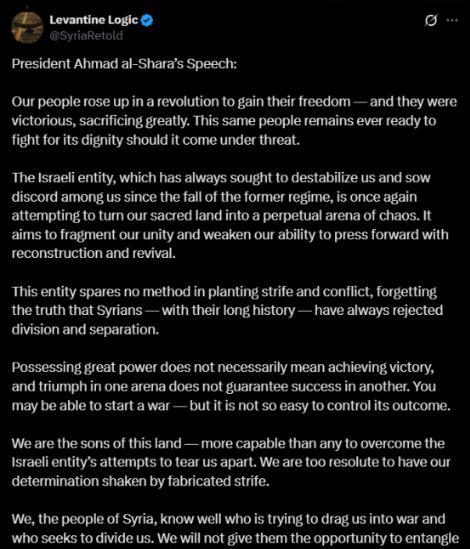 Levantine Logic
@SyriaRetold

President Ahmad al-Shara's Speech:

Our people rose up in a revolution to gain their freedom — and they were victorious, sacrificing greatly. This same people remains ever ready to fight for its dignity should it come under threat.

The Israeli entity, which has always sought to destabilize us and sow discord among us since the fall of the former regime, is once again attempting to turn our sacred land into a perpetual arena of chaos. It aims to fragment our unity and weaken our ability to press forward with reconstruction and revival.

This entity spares no method in planting strife and conflict, forgetting the truth that Syrians — with their long history — have always rejected division and separation.

Possessing great power does not necessarily mean achieving victory, and triumph in one arena does not guarantee success in another. You may be able to start a war — but it is not so easy to control its outcome.

We are the sons of this land — more capable than any to overcome the Israeli entity's attempts to tear us apart. We are too resolute to have our determination shaken by fabricated strife.

We, the people of Syria, know well who is trying to drag us into war and who seeks to divide us. We will not give them the opportunity to entangle